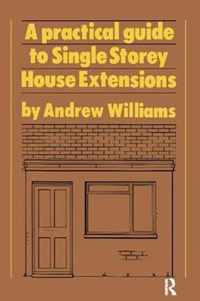 A practical guide to Single Storey House Extensions

by Andrew Williams

R